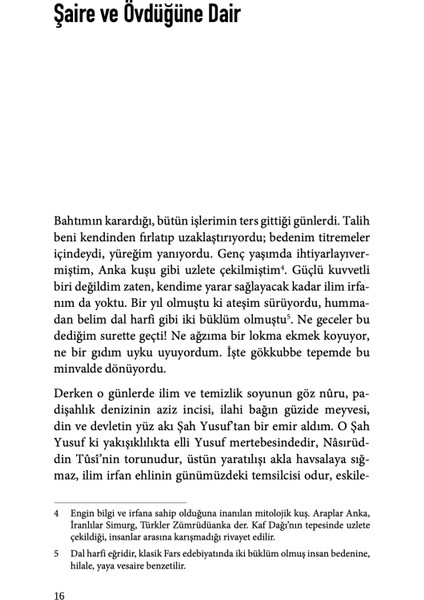 Şaire ve Övdüğüne Dair

Bahtımın karardığı, bütün işlerimin ters gittiği günlerdi. Talih beni kendinden fırlatıp uzaklaştırıyordu; bedenim titremeler içindeydi, yüreğim yanıyordu. Genç yaşımda ihtiyarlayıvermiştim, Anka kuşu gibi uzlete çekilmiştim$^4$. Güçlü kuvvetli biri değildim zaten, kendime yarar sağlayacak kadar ilim irfanım da yoktu. Bir yıl olmuştu ki ateşim sürüyordu, hummadan belim dal harfi gibi iki büklüm olmuştu$^5$. Ne geceler bu dediğim surette geçti! Ne ağzıma bir lokma ekmek koyuyor, ne bir gıdım uyku uyuyordum. İşte gökkubbe tepemde bu minvalde dönüyordu.

Derken o günlerde ilim ve temizlik soyunun göz nûru, padişahlık denizinin aziz incisi, ilahi bağın güzide meyvesi, din ve devletin yüz akı Şah Yusuf'tan bir emir aldım. O Şah Yusuf ki yakışıklılıkta elli Yusuf mertebesindedir, Nâsırüddin Tûsî'nin torunudur, üstün yaratılışı akla havsalaya sığmaz, ilim irfan ehlinin günümüzdeki temsilcisi odur, eskile-

4 Engin bilgi ve irfana sahip olduğuna inanılan mitolojik kuş. Araplar Anka, İranlılar Simurg, Türkler Zümrüdüanka der. Kaf Dağı'nın tepesinde uzlete çekildiği, insanlar arasına karışmadığı rivayet edilir.

5 Dal harfi eğridir, klasik Fars edebiyatında iki büklüm olmuş insan bedenine, hilale, yaya vesaire benzetilir.

16